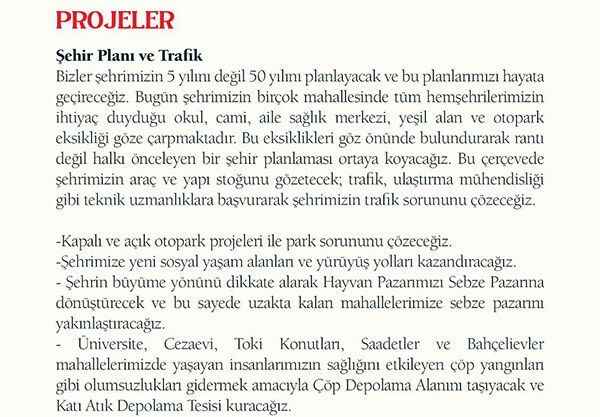 PROJELER

Şehir Planı ve Trafik

Bizler şehrimizin 5 yılını değil 50 yılını planlayacak ve bu planlarımızı hayata geçireceğiz. Bugün şehrimizin birçok mahallesinde tüm hemşehrilerimizin ihtiyaç duyduğu okul, cami, aile sağlık merkezi, yeşil alan ve otopark eksikliği göze çarpmaktadır. Bu eksiklikleri göz önünde bulundurarak rantı değil halkı önceleyen bir şehir planlaması ortaya koyacağız. Bu çerçevede şehrimizin araç ve yapı stoğunu gözetecek; trafik, ulaştırma mühendisliği gibi teknik uzmanlıklara başvurarak şehrimizin trafik sorununu çözeceğiz.

-Kapalı ve açık otopark projeleri ile park sorununu çözeceğiz.
-Şehrimize yeni sosyal yaşam alanları ve yürüyüş yolları kazandıracağız.
- Şehrin büyüme yönünü dikkate alarak Hayvan Pazarımızı Sebze Pazarına dönüştürecek ve bu sayede uzakta kalan mahallelerimize sebze pazarını yakınlaştıracağız.
- Üniversite, Cezaevi, Toki Konutları, Saadetler ve Bahçelievler mahallelerimizde yaşayan insanlarımızın sağlığını etkileyen çöp yangınları gibi olumsuzlukları gidermek amacıyla Çöp Depolama Alanını taşıyacak ve Katı Atık Depolama Tesisi kuracağız.